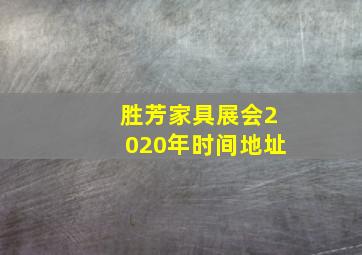 胜芳家具展会2020年时间地址